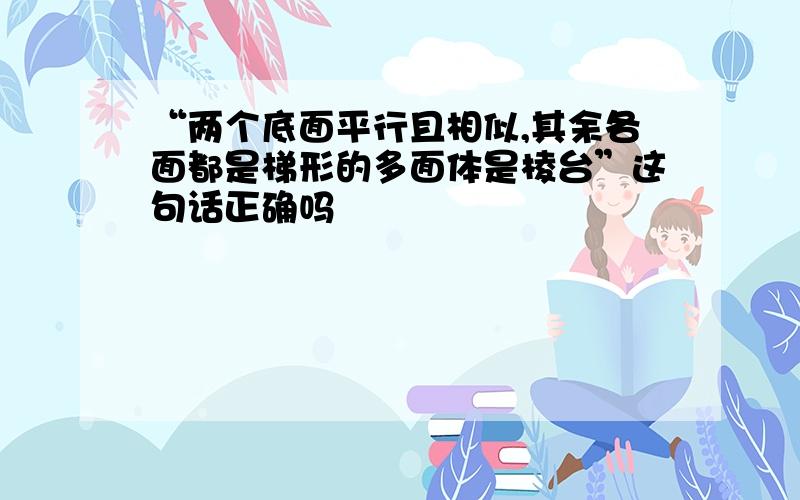 “两个底面平行且相似,其余各面都是梯形的多面体是棱台”这句话正确吗